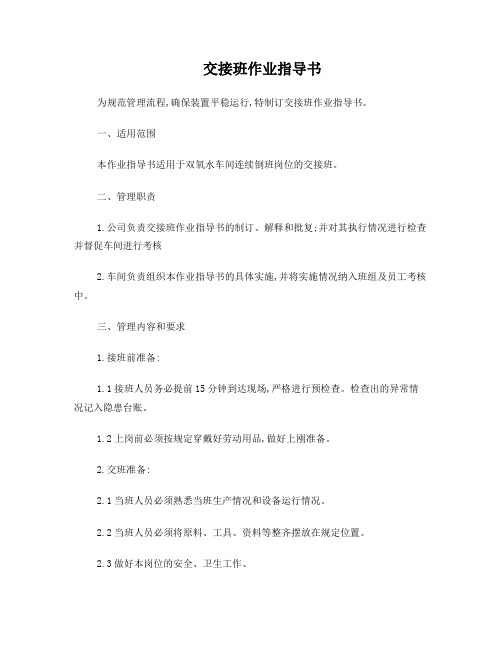 交接班作业指导书

为规范管理流程,确保装置平稳运行,特制订交接班作业指导书。

一、适用范围

本作业指导书适用于双氧水车间连续倒班岗位的交接班。

二、管理职责

1.公司负责交接班作业指导书的制订、解释和批复;并对其执行情况进行检查并督促车间进行考核

2.车间负责组织本作业指导书的具体实施,并将实施情况纳入班组及员工考核中。

三、管理内容和要求

1.接班前准备:

1.1接班人员务必提前15分钟到达现场,严格进行预检查。检查出的异常情况记入隐患台账。

1.2上岗前必须按规定穿戴好劳动用品,做好上刚准备。

2.交班准备:

2.1当班人员必须熟悉当班生产情况和设备运行情况。

2.2当班人员必须将原料、工具、资料等整齐摆放在规定位置。

2.3做好本岗位的安全、卫生工作、